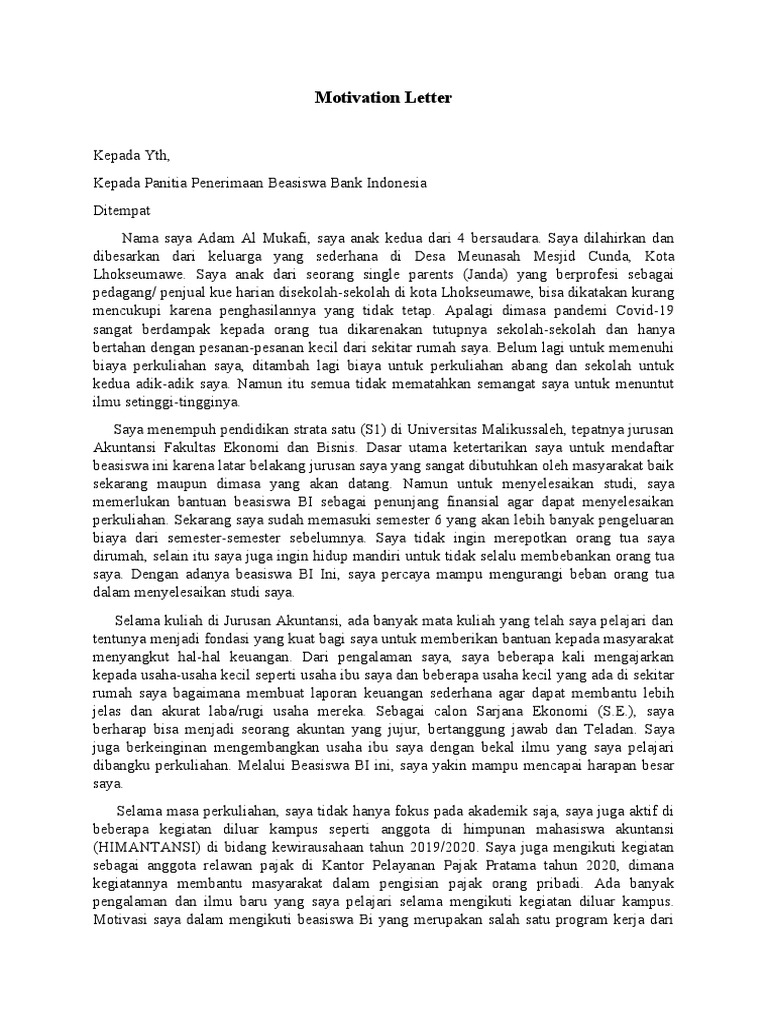 Motivation Letter

Kepada Yth,

Kepada Panitia Penerimaan Beasiswa Bank Indonesia

Ditempat

Nama saya Adam Al Mukafi, saya anak kedua dari 4 bersaudara. Saya dilahirkan dan dibesarkan dari keluarga yang sederhana di Desa Meunasah Mesjid Cunda, Kota Lhokseumawe. Saya anak dari seorang single parents (Janda) yang berprofesi sebagai pedagang/ penjual kue harian disekolah-sekolah di kota Lhokseumawe, bisa dikatakan kurang mencukupi karena penghasilannya yang tidak tetap. Apalagi dimasa pandemi Covid-19 sangat berdampak kepada orang tua dikarenakan tutupnya sekolah-sekolah dan hanya bertahan dengan pesanan-pesanan kecil dari sekitar rumah saya. Belum lagi untuk memenuhi biaya perkuliahan saya, ditambah lagi biaya untuk perkuliahan abang dan sekolah untuk kedua adik-adik saya. Namun itu semua tidak mematahkan semangat saya untuk menuntut ilmu setinggi-tingginya.

Saya menempuh pendidikan strata satu (S1) di Universitas Malikussaleh, tepatnya jurusan Akuntansi Fakultas Ekonomi dan Bisnis. Dasar utama ketertarikan saya untuk mendaftar beasiswa ini karena latar belakang jurusan saya yang sangat dibutuhkan oleh masyarakat baik sekarang maupun dimasa yang akan datang. Namun untuk menyelesaikan studi, saya memerlukan bantuan beasiswa BI sebagai penunjang finansial agar dapat menyelesaikan perkuliahan. Sekarang saya sudah memasuki semester 6 yang akan lebih banyak pengeluaran biaya dari semester-semester sebelumnya. Saya tidak ingin merepotkan orang tua saya dirumah, selain itu saya juga ingin hidup mandiri untuk tidak selalu membebankan orang tua saya. Dengan adanya beasiswa BI Ini, saya percaya mampu mengurangi beban orang tua dalam menyelesaikan studi saya.

Selama kuliah di Jurusan Akuntansi, ada banyak mata kuliah yang telah saya pelajari dan tentunya menjadi fondasi yang kuat bagi saya untuk memberikan bantuan kepada masyarakat menyangkut hal-hal keuangan. Dari pengalaman saya, saya beberapa kali mengajarkan kepada usaha-usaha kecil seperti usaha ibu saya dan beberapa usaha kecil yang ada di sekitar rumah saya bagaimana membuat laporan keuangan sederhana agar dapat membantu lebih jelas dan akurat laba/rugi usaha mereka. Sebagai calon Sarjana Ekonomi (S.E.), saya berharap bisa menjadi seorang akuntan yang jujur, bertanggung jawab dan Teladan. Saya juga berkeinginan mengembangkan usaha ibu saya dengan bekal ilmu yang saya pelajari dibangku perkuliahan. Melalui Beasiswa BI ini, saya yakin mampu mencapai harapan besar saya.

Selama masa perkuliahan, saya tidak hanya fokus pada akademik saja, saya juga aktif di beberapa kegiatan diluar kampus seperti anggota di himpunan mahasiswa akuntansi (HIMANTANSI) di bidang kewirausahaan tahun 2019/2020. Saya juga mengikuti kegiatan sebagai anggota relawan pajak di Kantor Pelayanan Pajak Pratama tahun 2020, dimana kegiatannya membantu masyarakat dalam pengisian pajak orang pribadi. Ada banyak pengalaman dan ilmu baru yang saya pelajari selama mengikuti kegiatan diluar kampus. Motivasi saya dalam mengikuti beasiswa Bi yang merupakan salah satu program kerja dari